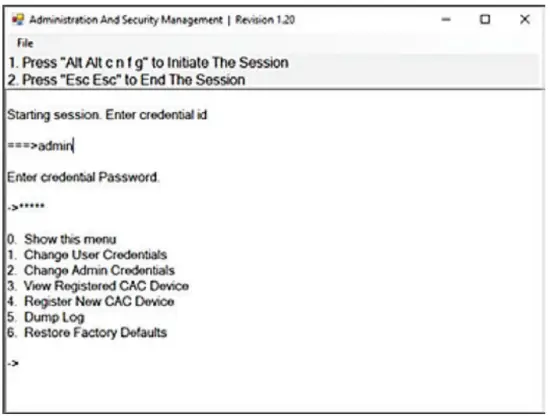 Administration And Security Management | Revision 1.20

File

1. Press "Alt Alt c n f g" to Initiate The Session
2. Press "Esc Esc" to End The Session

Starting session. Enter credential id

===>admin

Enter credential Password.

->*****

0. Show this menu
1. Change User Credentials
2. Change Admin Credentials
3. View Registered CAC Device
4. Register New CAC Device
5. Dump Log
6. Restore Factory Defaults

->